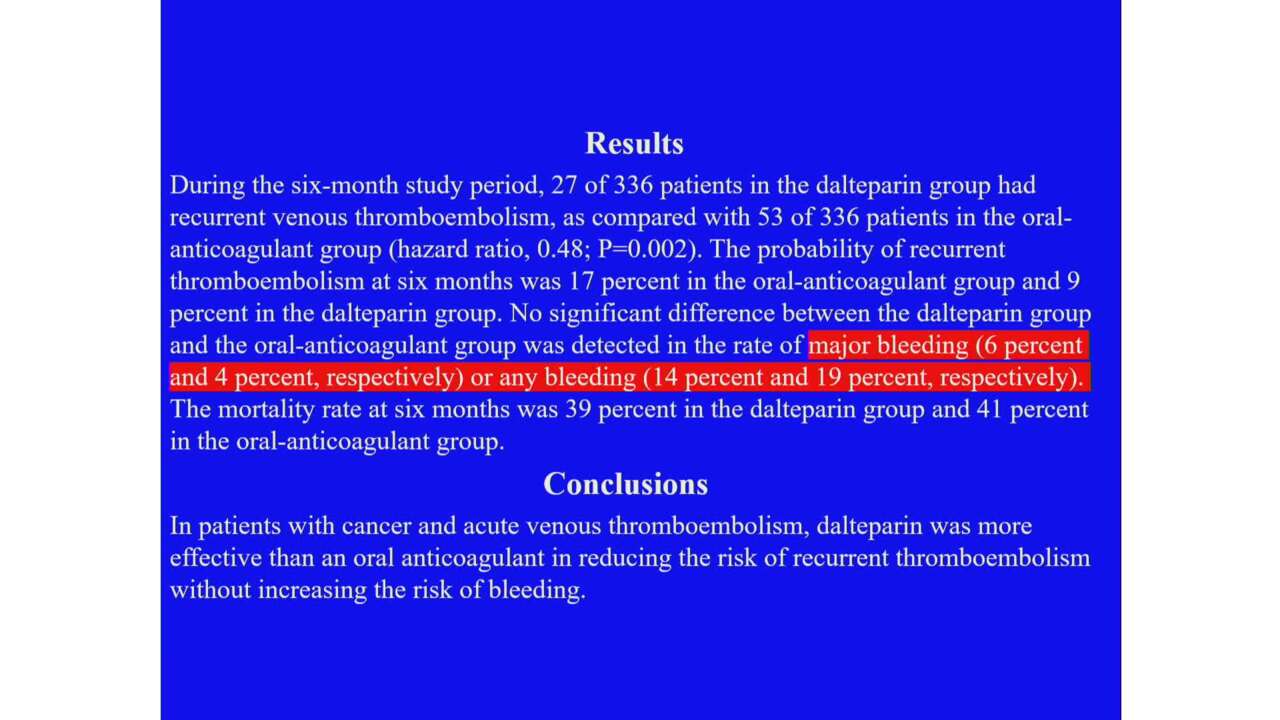 Results

During the six-month study period, 27 of 336 patients in the dalteparin group had recurrent venous thromboembolism, as compared with 53 of 336 patients in the oral-anticoagulant group (hazard ratio, 0.48; P=0.002). The probability of recurrent thromboembolism at six months was 17 percent in the oral-anticoagulant group and 9 percent in the dalteparin group. No significant difference between the dalteparin group and the oral-anticoagulant group was detected in the rate of major bleeding (6 percent and 4 percent, respectively) or any bleeding (14 percent and 19 percent, respectively). The mortality rate at six months was 39 percent in the dalteparin group and 41 percent in the oral-anticoagulant group.

Conclusions

In patients with cancer and acute venous thromboembolism, dalteparin was more effective than an oral anticoagulant in reducing the risk of recurrent thromboembolism without increasing the risk of bleeding.